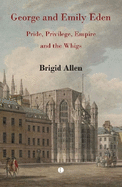 George and Emily Eden

Pride, Privilege, Empire and the Whigs

Brigid Allen